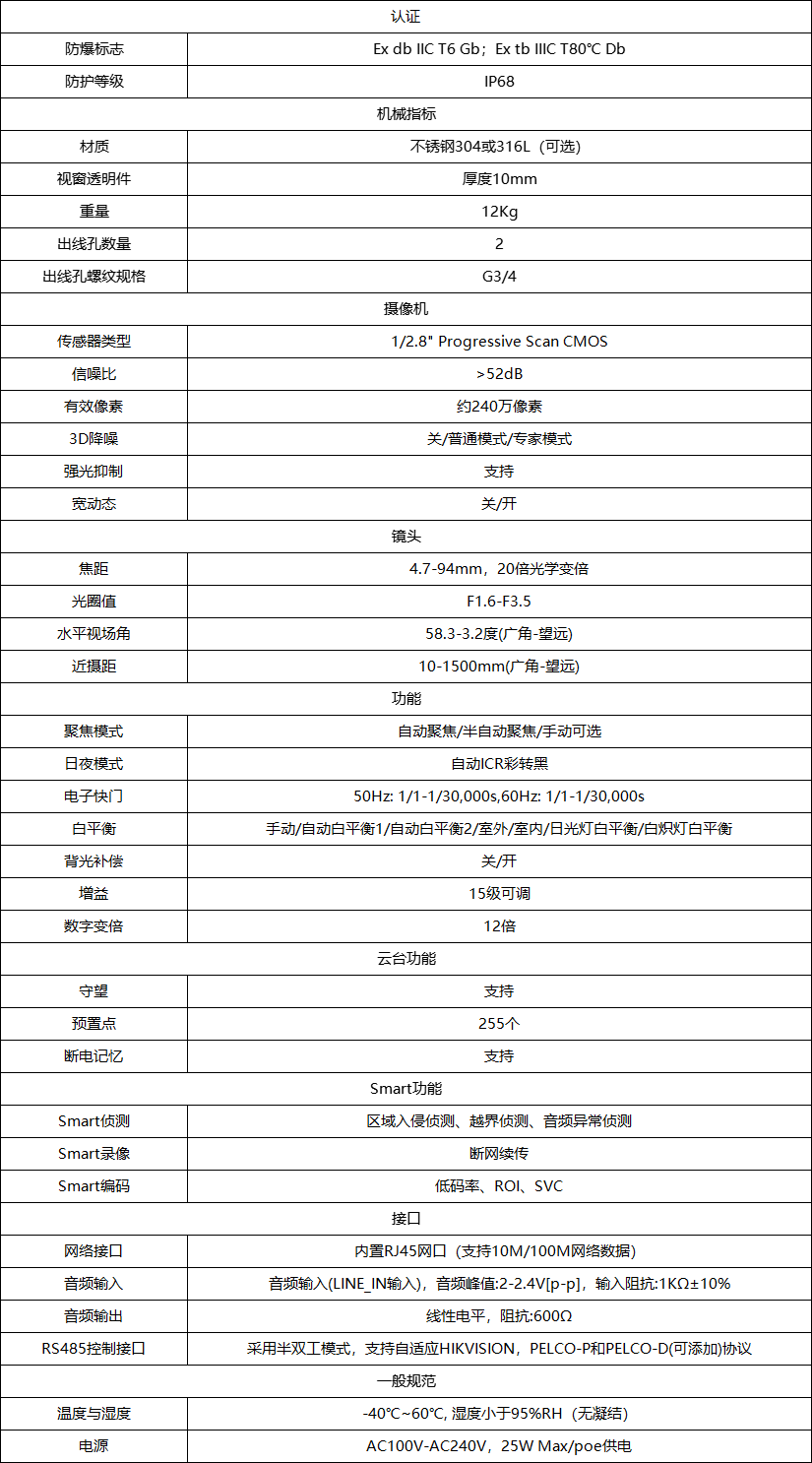 | 认证 | |
|---|---|
| 防爆标志 | Ex db IIC T6 Gb；Ex tb IIIC T80℃ Db |
| 防护等级 | IP68 |
| 机械指标 | |
| 材质 | 不锈钢304或316L（可选） |
| 视窗透明件 | 厚度10mm |
| 重量 | 12Kg |
| 出线孔数量 | 2 |
| 出线孔螺纹规格 | G3/4 |
| 摄像机 | |
| 传感器类型 | 1/2.8" Progressive Scan CMOS |
| 信噪比 | >52dB |
| 有效像素 | 约240万像素 |
| 3D降噪 | 关/普通模式/专家模式 |
| 强光抑制 | 支持 |
| 宽动态 | 关/开 |
| 镜头 | |
| 焦距 | 4.7-94mm，20倍光学变倍 |
| 光圈值 | F1.6-F3.5 |
| 水平视场角 | 58.3-3.2度(广角-望远) |
| 近摄距 | 10-1500mm(广角-望远) |
| 功能 | |
| 聚焦模式 | 自动聚焦/半自动聚焦/手动可选 |
| 日夜模式 | 自动ICR彩转黑 |
| 电子快门 | 50Hz: 1/1-1/30,000s,60Hz: 1/1-1/30,000s |
| 白平衡 | 手动/自动白平衡1/自动白平衡2/室外/室内/日光灯白平衡/白炽灯白平衡 |
| 背光补偿 | 关/开 |
| 增益 | 15级可调 |
| 数字变倍 | 12倍 |
| 云台功能 | |
| 守望 | 支持 |
| 预置点 | 255个 |
| 断电记忆 | 支持 |
| Smart功能 | |
| Smart侦测 | 区域入侵侦测、越界侦测、音频异常侦测 |
| Smart录像 | 断网续传 |
| Smart编码 | 低码率、ROI、SVC |
| 接口 | |
| 网络接口 | 内置RJ45网口（支持10M/100M网络数据） |
| 音频输入 | 音频输入(LINE_IN输入)，音频峰值:2-2.4V[p-p]，输入阻抗:1KΩ±10% |
| 音频输出 | 线性电平，阻抗:600Ω |
| RS485控制接口 | 采用半双工模式，支持自适应HIKVISION，PELCO-P和PELCO-D(可添加)协议 |
| 一般规范 | |
| 温度与湿度 | -40℃~60℃, 湿度小于95%RH（无凝结） |
| 电源 | AC100V-AC240V，25W Max/poe供电 |